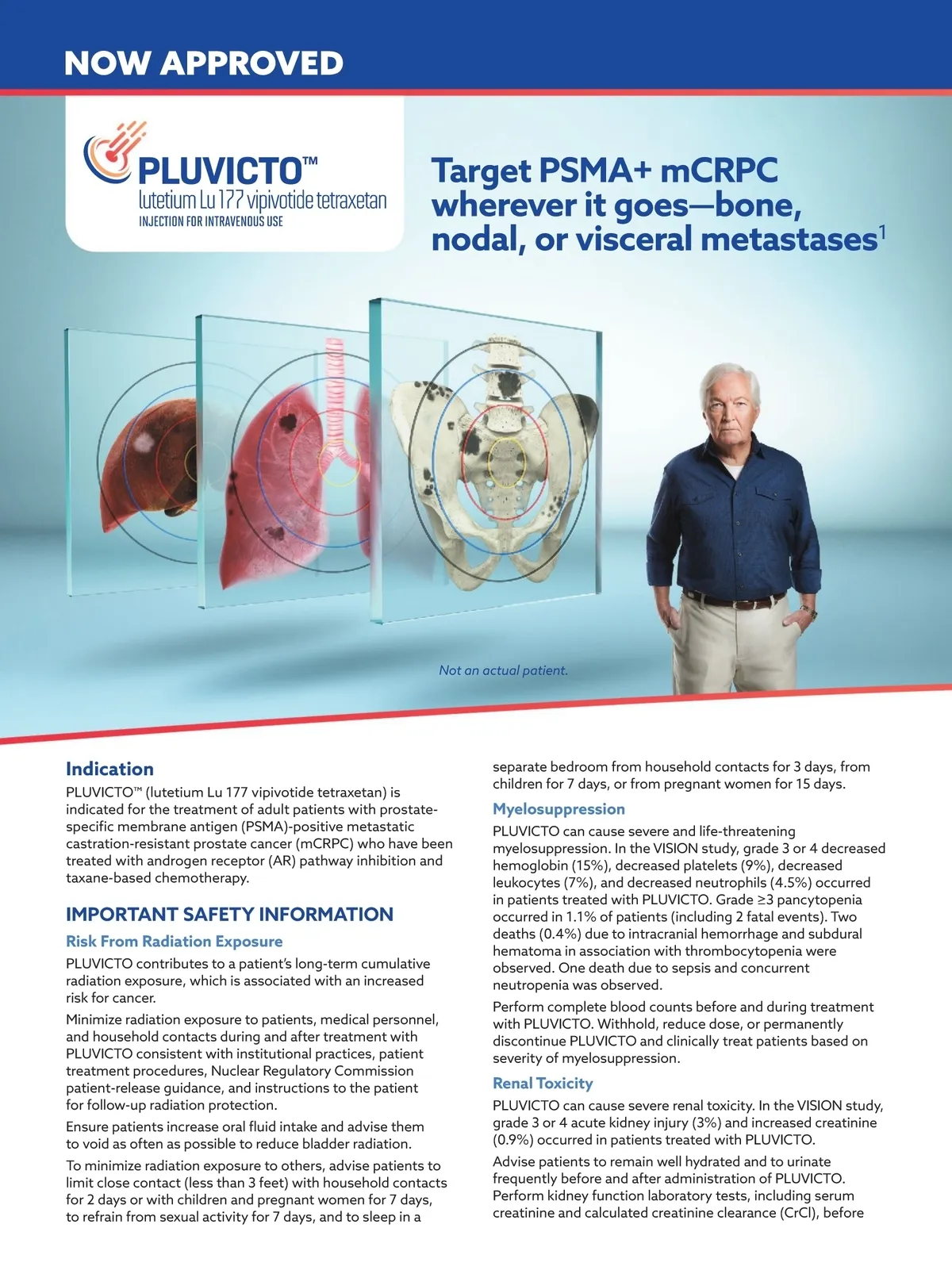 NOW APPROVED

PLUVICTO™
lutetium Lu 177 vipivotide tetraxetan
INJECTION FOR INTRAVENOUS USE

Target PSMA+ mCRPC wherever it goes—bone, nodal, or visceral metastases$^1$

Not an actual patient.

Indication

PLUVICTO™ (lutetium Lu 177 vipivotide tetraxetan) is indicated for the treatment of adult patients with prostate-specific membrane antigen (PSMA)-positive metastatic castration-resistant prostate cancer (mCRPC) who have been treated with androgen receptor (AR) pathway inhibition and taxane-based chemotherapy.

IMPORTANT SAFETY INFORMATION

Risk From Radiation Exposure

PLUVICTO contributes to a patient's long-term cumulative radiation exposure, which is associated with an increased risk for cancer.

Minimize radiation exposure to patients, medical personnel, and household contacts during and after treatment with PLUVICTO consistent with institutional practices, patient treatment procedures, Nuclear Regulatory Commission patient-release guidance, and instructions to the patient for follow-up radiation protection.

Ensure patients increase oral fluid intake and advise them to void as often as possible to reduce bladder radiation.

To minimize radiation exposure to others, advise patients to limit close contact (less than 3 feet) with household contacts for 2 days or with children and pregnant women for 7 days, to refrain from sexual activity for 7 days, and to sleep in a separate bedroom from household contacts for 3 days, from children for 7 days, or from pregnant women for 15 days.

Myelosuppression

PLUVICTO can cause severe and life-threatening myelosuppression. In the VISION study, grade 3 or 4 decreased hemoglobin (15%), decreased platelets (9%), decreased leukocytes (7%), and decreased neutrophils (4.5%) occurred in patients treated with PLUVICTO. Grade ≥3 pancytopenia occurred in 1.1% of patients (including 2 fatal events). Two deaths (0.4%) due to intracranial hemorrhage and subdural hematoma in association with thrombocytopenia were observed. One death due to sepsis and concurrent neutropenia was observed.

Perform complete blood counts before and during treatment with PLUVICTO. Withhold, reduce dose, or permanently discontinue PLUVICTO and clinically treat patients based on severity of myelosuppression.

Renal Toxicity

PLUVICTO can cause severe renal toxicity. In the VISION study, grade 3 or 4 acute kidney injury (3%) and increased creatinine (0.9%) occurred in patients treated with PLUVICTO.

Advise patients to remain well hydrated and to urinate frequently before and after administration of PLUVICTO. Perform kidney function laboratory tests, including serum creatinine and calculated creatinine clearance (CrCl), before